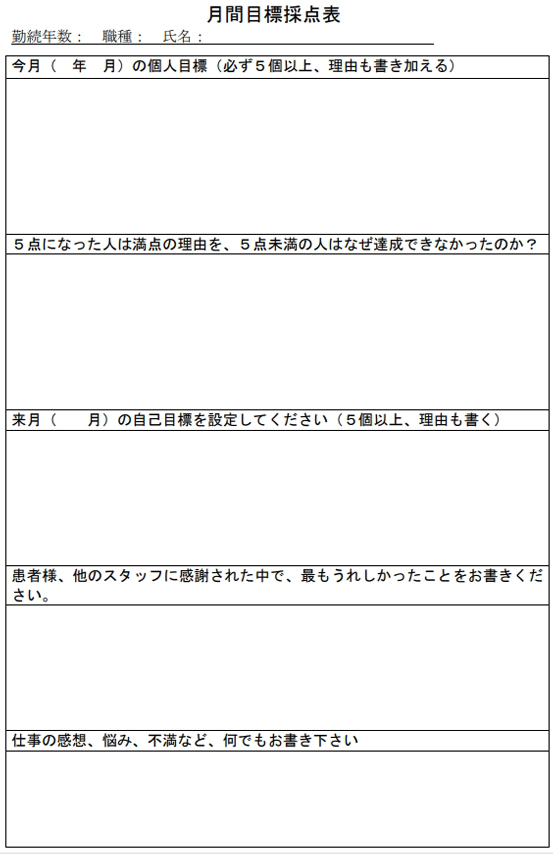 月間目標採点表

勤続年数：　職種：　氏名：

今月（　年　月）の個人目標（必ず５個以上、理由も書き加える）

５点になった人は満点の理由を、５点未満の人はなぜ達成できなかったのか？

来月（　　月）の自己目標を設定してください（５個以上、理由も書く）

患者様、他のスタッフに感謝された中で、最もうれしかったことをお書きください。

仕事の感想、悩み、不満など、何でもお書き下さい